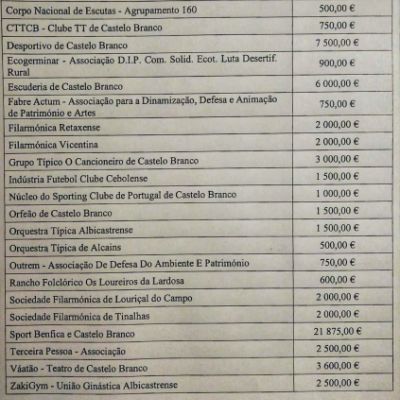 | | |
|---|---|
| Corpo Nacional de Escutas - Agrupamento 160 | 500,00 € |
| CTTCB - Clube TT de Castelo Branco | 750,00 € |
| Desportivo de Castelo Branco | 7 500,00 € |
| Ecogerminar - Associação D.I.P. Com. Solid. Ecot. Luta Desertif. Rural | 900,00 € |
| Escuderia de Castelo Branco | 6 000,00 € |
| Fabre Actum - Associação para a Dinamização, Defesa e Animação de Património e Artes | 750,00 € |
| Filarmónica Retaxense | 2 000,00 € |
| Filarmónica Vicentina | 2 000,00 € |
| Grupo Típico O Cancioneiro de Castelo Branco | 3 000,00 € |
| Indústria Futebol Clube Cebolense | 1 500,00 € |
| Núcleo do Sporting Clube de Portugal de Castelo Branco | 1 000,00 € |
| Orfeão de Castelo Branco | 1 500,00 € |
| Orquestra Típica Albicastrense | 1 500,00 € |
| Orquestra Típica de Alcains | 500,00 € |
| Outrem - Associação De Defesa Do Ambiente E Património | 750,00 € |
| Rancho Folclórico Os Loureiros da Lardosa | 600,00 € |
| Sociedade Filarmónica de Louriçal do Campo | 2 000,00 € |
| Sociedade Filarmónica de Tinalhas | 2 000,00 € |
| Sport Benfica e Castelo Branco | 21 875,00 € |
| Terceira Pessoa - Associação | 2 500,00 € |
| Váatão - Teatro de Castelo Branco | 3 600,00 € |
| ZakiGym - União Ginástica Albicastrense | 2 500,00 € |